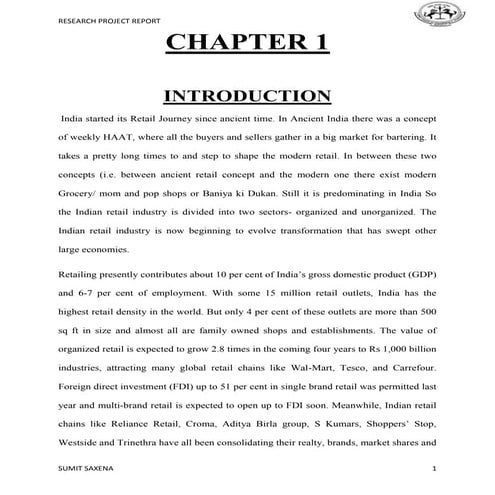 RESEARCH PROJECT REPORT

CHAPTER 1

INTRODUCTION

India started its Retail Journey since ancient time. In Ancient India there was a concept of weekly HAAT, where all the buyers and sellers gather in a big market for bartering. It takes a pretty long times to and step to shape the modern retail. In between these two concepts (i.e. between ancient retail concept and the modern one there exist modern Grocery/ mom and pop shops or Baniya ki Dukan. Still it is predominating in India So the Indian retail industry is divided into two sectors- organized and unorganized. The Indian retail industry is now beginning to evolve transformation that has swept other large economies.

Retailing presently contributes about 10 per cent of India's gross domestic product (GDP) and 6-7 per cent of employment. With some 15 million retail outlets, India has the highest retail density in the world. But only 4 per cent of these outlets are more than 500 sq ft in size and almost all are family owned shops and establishments. The value of organized retail is expected to grow 2.8 times in the coming four years to Rs 1,000 billion industries, attracting many global retail chains like Wal-Mart, Tesco, and Carrefour. Foreign direct investment (FDI) up to 51 per cent in single brand retail was permitted last year and multi-brand retail is expected to open up to FDI soon. Meanwhile, Indian retail chains like Reliance Retail, Croma, Aditya Birla group, S Kumars, Shoppers' Stop, Westside and Trinethra have all been consolidating their realty, brands, market shares and

SUMIT SAXENA 1